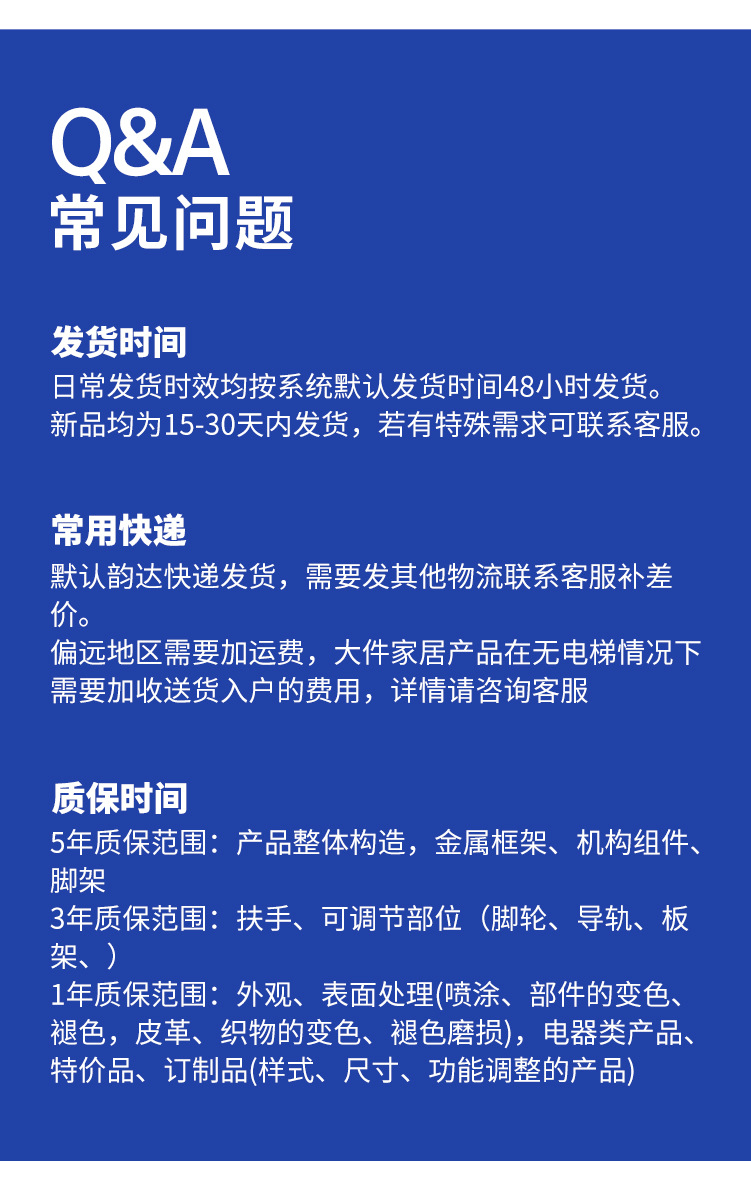 Q&A
常见问题

发货时间
日常发货时效均按系统默认发货时间48小时发货。
新品均为15-30天内发货，若有特殊需求可联系客服。

常用快递
默认韵达快递发货，需要发其他物流联系客服补差价。
偏远地区需要加运费，大件家居产品在无电梯情况下需要加收送货入户的费用，详情请咨询客服

质保时间
5年质保范围：产品整体构造，金属框架、机构组件、脚架
3年质保范围：扶手、可调节部位（脚轮、导轨、板架、）
1年质保范围：外观、表面处理(喷涂、部件的变色、褪色，皮革、织物的变色、褪色磨损)，电器类产品、特价品、订制品(样式、尺寸、功能调整的产品)